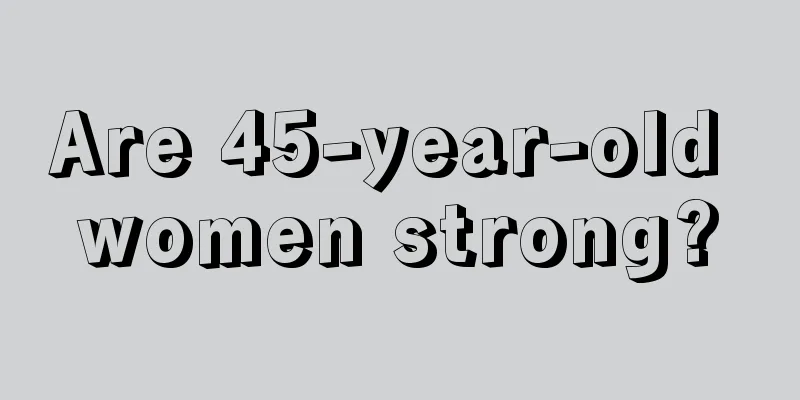 Are 45-year-old women strong?